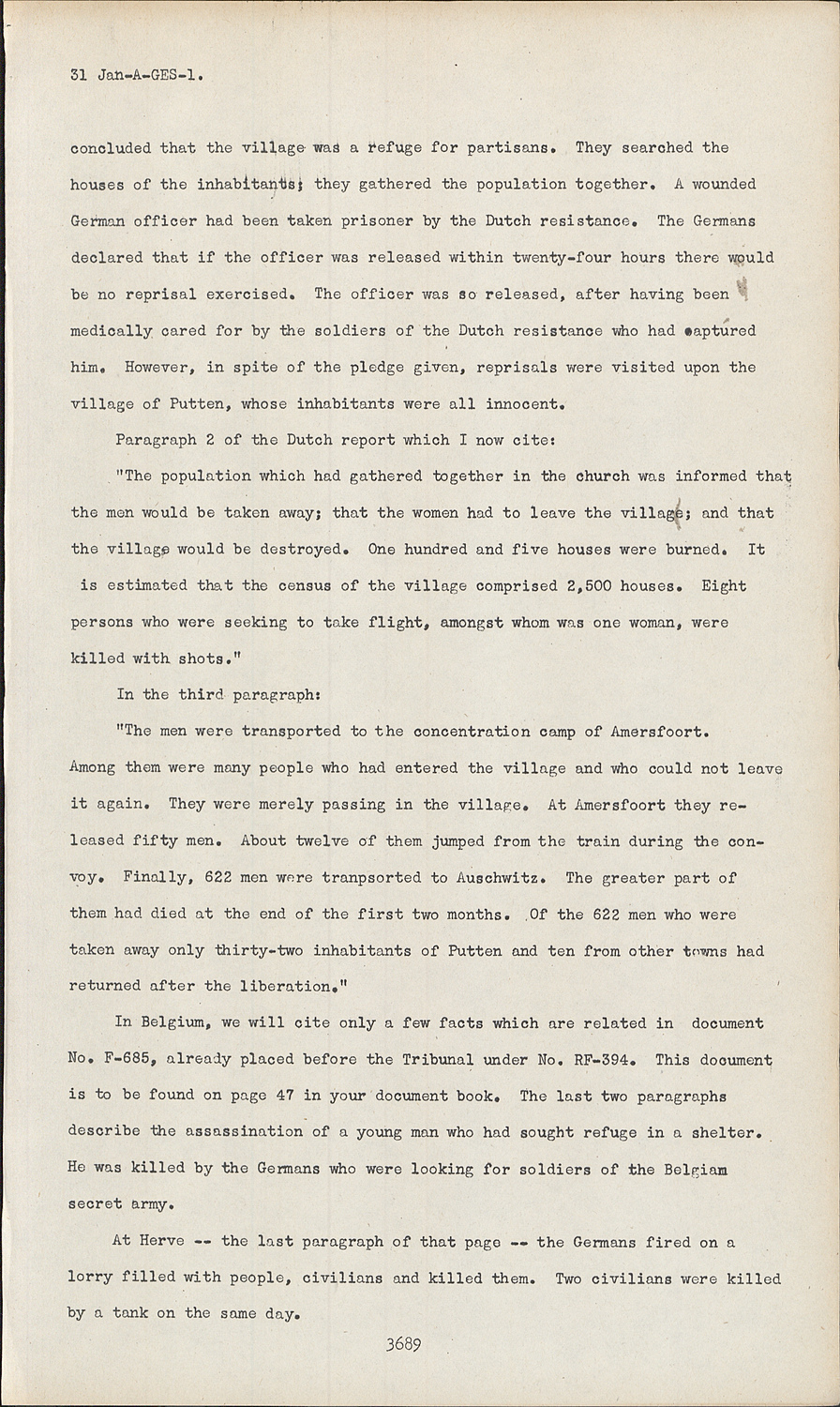 31 Jan-A-GES-1.

concluded that the village was a refuge for partisans. They searched the houses of the inhabitants; they gathered the population together. A wounded German officer had been taken prisoner by the Dutch resistance. The Germans declared that if the officer was released within twenty-four hours there would be no reprisal exercised. The officer was so released, after having been medically cared for by the soldiers of the Dutch resistance who had captured him. However, in spite of the pledge given, reprisals were visited upon the village of Putten, whose inhabitants were all innocent.

Paragraph 2 of the Dutch report which I now cite:

"The population which had gathered together in the church was informed that the men would be taken away; that the women had to leave the village; and that the village would be destroyed. One hundred and five houses were burned. It is estimated that the census of the village comprised 2,500 houses. Eight persons who were seeking to take flight, amongst whom was one woman, were killed with shots."

In the third paragraph:

"The men were transported to the concentration camp of Amersfoort. Among them were many people who had entered the village and who could not leave it again. They were merely passing in the village. At Amersfoort they released fifty men. About twelve of them jumped from the train during the convoy. Finally, 622 men were tranpsorted to Auschwitz. The greater part of them had died at the end of the first two months. Of the 622 men who were taken away only thirty-two inhabitants of Putten and ten from other towns had returned after the liberation."

In Belgium, we will cite only a few facts which are related in document No. F-685, already placed before the Tribunal under No. RF-394. This document is to be found on page 47 in your document book. The last two paragraphs describe the assassination of a young man who had sought refuge in a shelter. He was killed by the Germans who were looking for soldiers of the Belgian secret army.

At Herve -- the last paragraph of that page -- the Germans fired on a lorry filled with people, civilians and killed them. Two civilians were killed by a tank on the same day.

3689